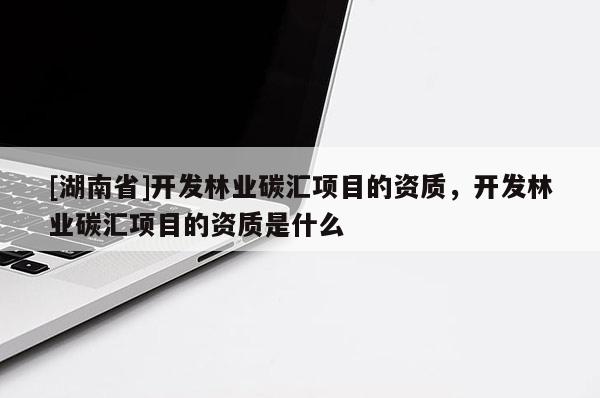 [湖南省]开发林业碳汇项目的资质，开发林业碳汇项目的资质是什么